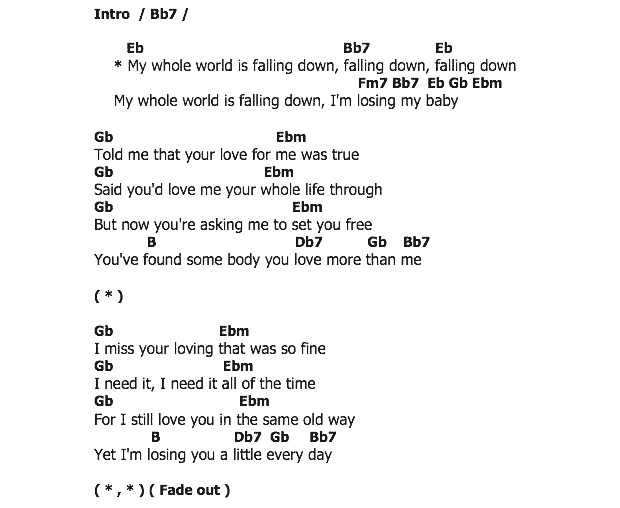 Intro / Bb7 /

Eb Bb7 Eb
* My whole world is falling down, falling down, falling down
Fm7 Bb7 Eb Gb Ebm
My whole world is falling down, I'm losing my baby

Gb Ebm
Told me that your love for me was true
Gb Ebm
Said you'd love me your whole life through
Gb Ebm
But now you're asking me to set you free
B Db7 Gb Bb7
You've found some body you love more than me

( * )

Gb Ebm
I miss your loving that was so fine
Gb Ebm
I need it, I need it all of the time
Gb Ebm
For I still love you in the same old way
B Db7 Gb Bb7
Yet I'm losing you a little every day

( * , * ) ( Fade out )